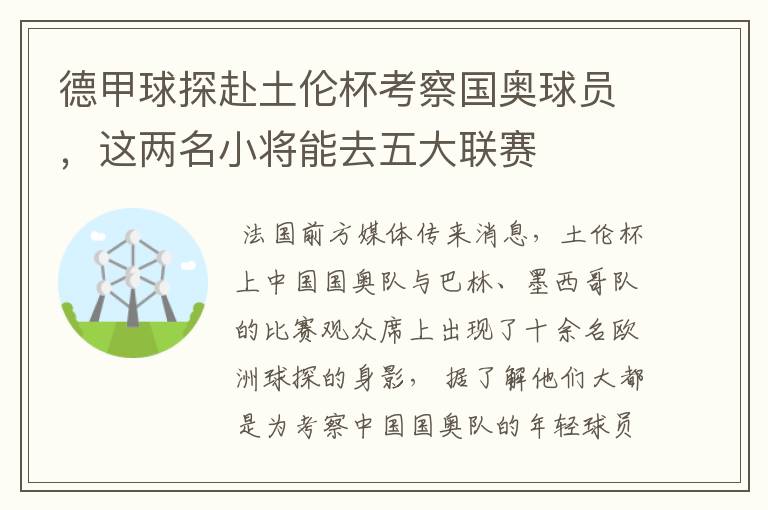 德甲球探赴土伦杯考察国奥球员，这两名小将能去五大联赛

法国前方媒体传来消息，土伦杯上中国国奥队与巴林、墨西哥队的比赛观众席上出现了十余名欧洲球探的身影，据了解他们大都是为考察中国国奥队的年轻球员